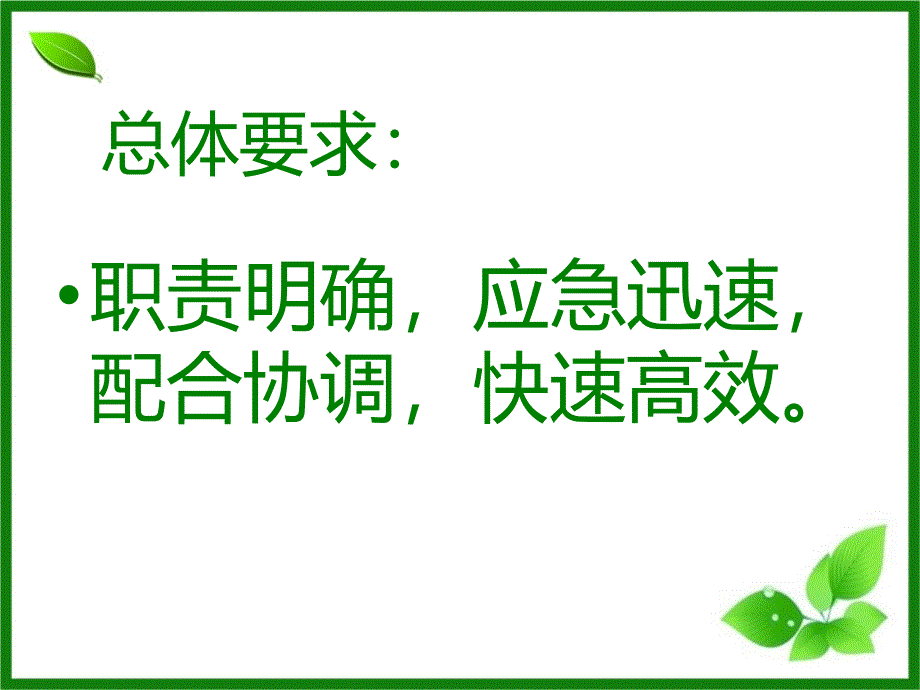 总体要求：

• 职责明确，应急迅速，配合协调，快速高效。